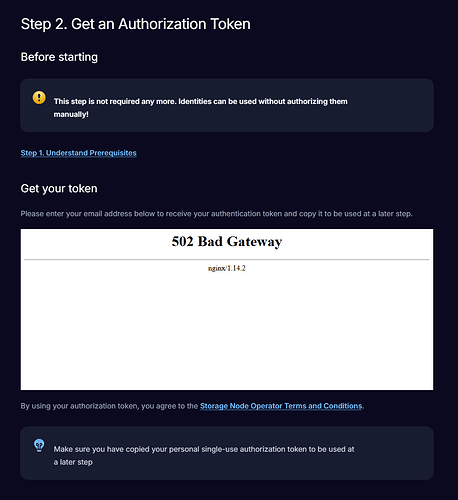 Step 2. Get an Authorization Token

Before starting

This step is not required any more. Identities can be used without authorizing them manually!

Step 1. Understand Prerequisites

Get your token

Please enter your email address below to receive your authentication token and copy it to be used at a later step.

502 Bad Gateway

nginx/1.14.2

By using your authorization token, you agree to the Storage Node Operator Terms and Conditions.

Make sure you have copied your personal single-use authorization token to be used at a later step